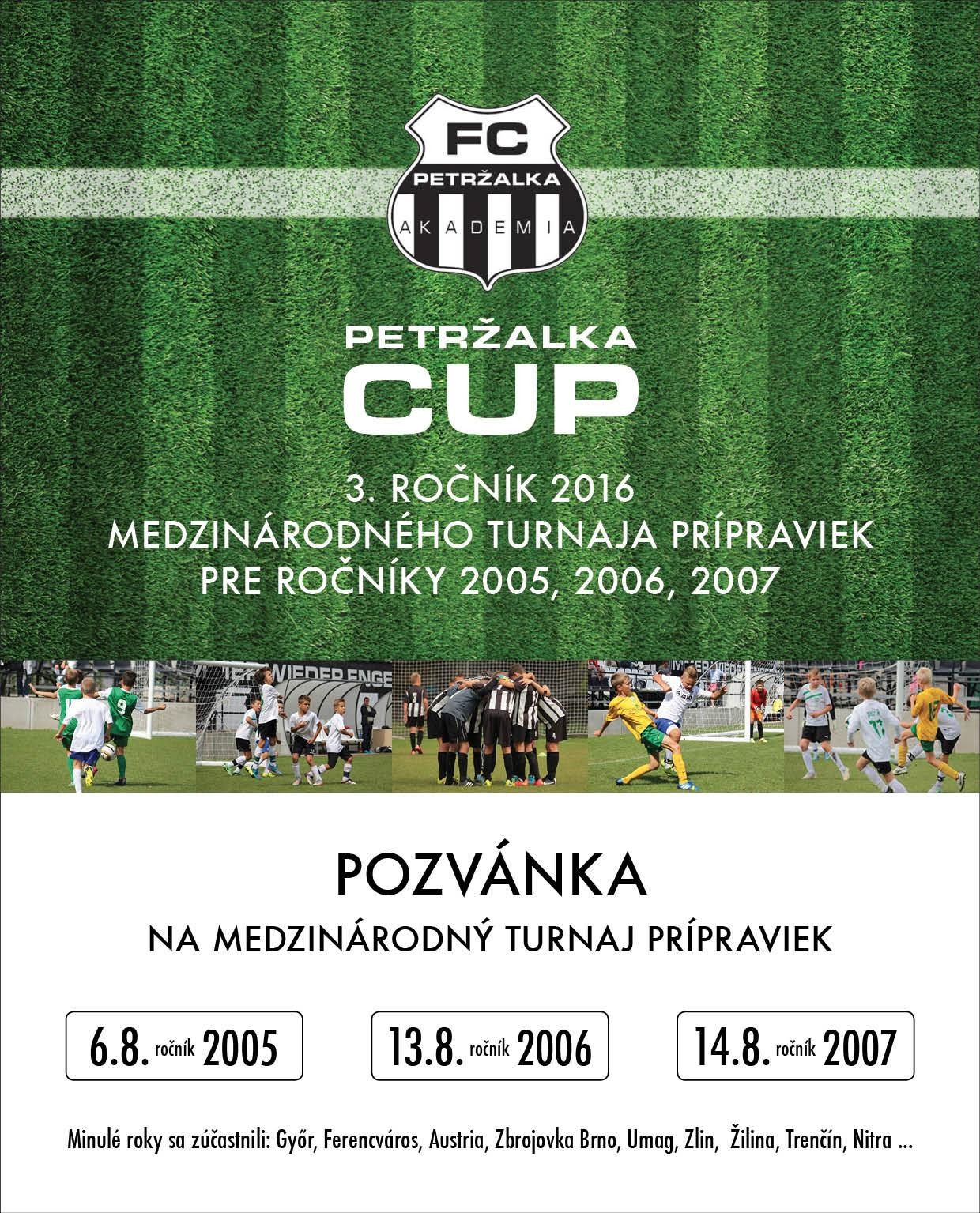 FC
PETRŽALKA
AKADEMIA

PETRŽALKA
CUP

3. ROČNÍK 2016
MEDZINÁRODNÉHO TURNAJA PRÍPRAVIEK
PRE ROČNÍKY 2005, 2006, 2007

POZVÁNKA
NA MEDZINÁRODNÝ TURNAJ PRÍPRAVIEK

6.8. ročník 2005

13.8. ročník 2006

14.8. ročník 2007

Minulé roky sa zúčastnili: Győr, Ferencváros, Austria, Zbrojovka Brno, Umag, Zlin, Žilina, Trenčín, Nitra ...